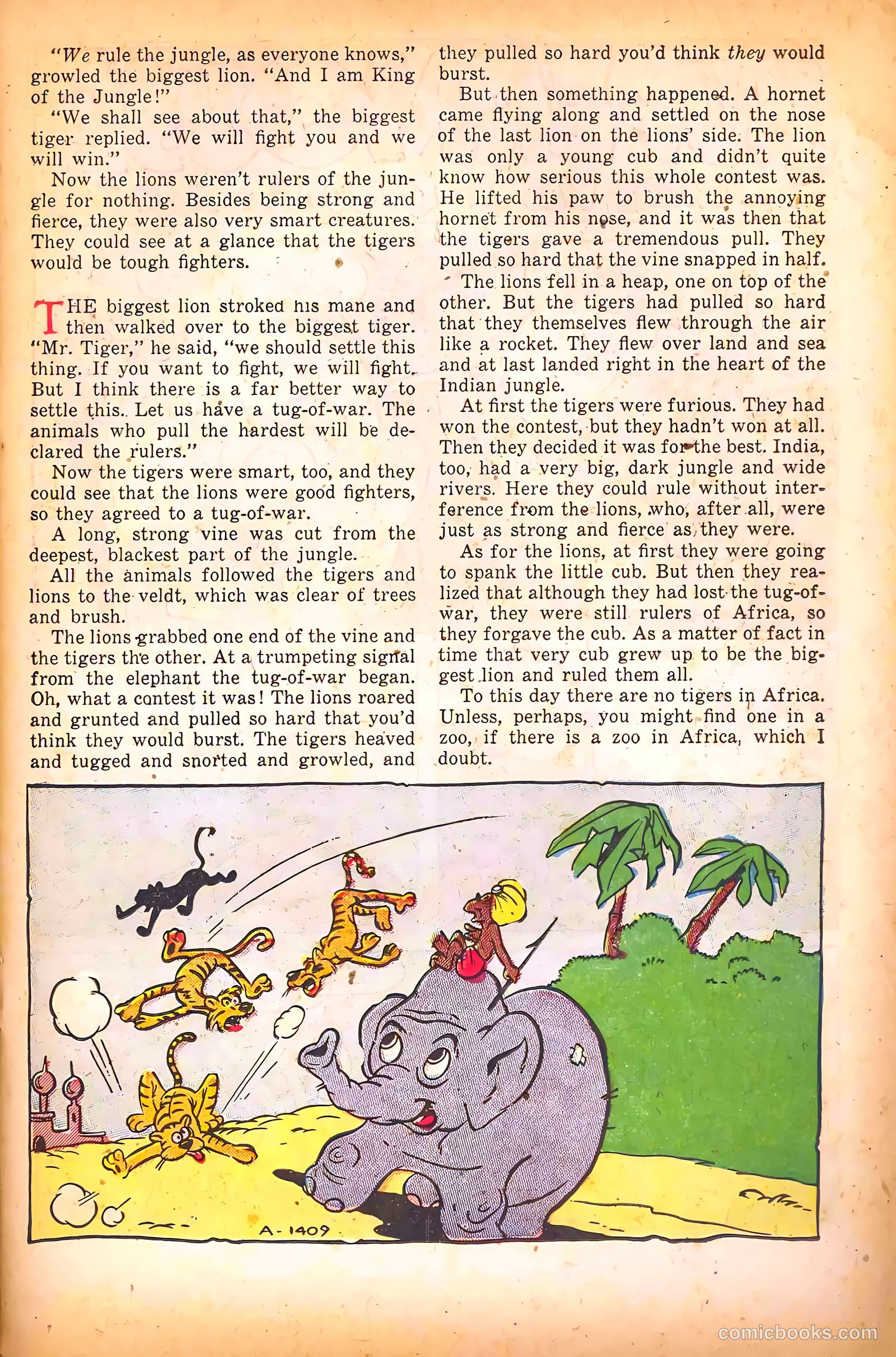 "We rule the jungle, as everyone knows," growled the biggest lion. "And I am King of the Jungle!"

"We shall see about that," the biggest tiger replied. "We will fight you and we will win."

Now the lions weren't rulers of the jungle for nothing. Besides being strong and fierce, they were also very smart creatures. They could see at a glance that the tigers would be tough fighters.

THE biggest lion stroked his mane and then walked over to the biggest tiger. "Mr. Tiger," he said, "we should settle this thing. If you want to fight, we will fight. But I think there is a far better way to settle this. Let us have a tug-of-war. The animals who pull the hardest will be declared the rulers."

Now the tigers were smart, too, and they could see that the lions were good fighters, so they agreed to a tug-of-war.

A long, strong vine was cut from the deepest, blackest part of the jungle.

All the animals followed the tigers and lions to the veldt, which was clear of trees and brush.

The lions grabbed one end of the vine and the tigers the other. At a trumpeting signal from the elephant the tug-of-war began. Oh, what a contest it was! The lions roared and grunted and pulled so hard that you'd think they would burst. The tigers heaved and tugged and snorted and growled, and they pulled so hard you'd think they would burst.

But then something happened. A hornet came flying along and settled on the nose of the last lion on the lions' side. The lion was only a young cub and didn't quite know how serious this whole contest was. He lifted his paw to brush the annoying hornet from his nose, and it was then that the tigers gave a tremendous pull. They pulled so hard that the vine snapped in half.

The lions fell in a heap, one on top of the other. But the tigers had pulled so hard that they themselves flew through the air like a rocket. They flew over land and sea and at last landed right in the heart of the Indian jungle.

At first the tigers were furious. They had won the contest, but they hadn't won at all. Then they decided it was for the best. India, too, had a very big, dark jungle and wide rivers. Here they could rule without interference from the lions, who, after all, were just as strong and fierce as they were.

As for the lions, at first they were going to spank the little cub. But then they realized that although they had lost the tug-of-war, they were still rulers of Africa, so they forgave the cub. As a matter of fact in time that very cub grew up to be the biggest lion and ruled them all.

To this day there are no tigers in Africa. Unless, perhaps, you might find one in a zoo, if there is a zoo in Africa, which I doubt.

A-1409

comicbooks.com